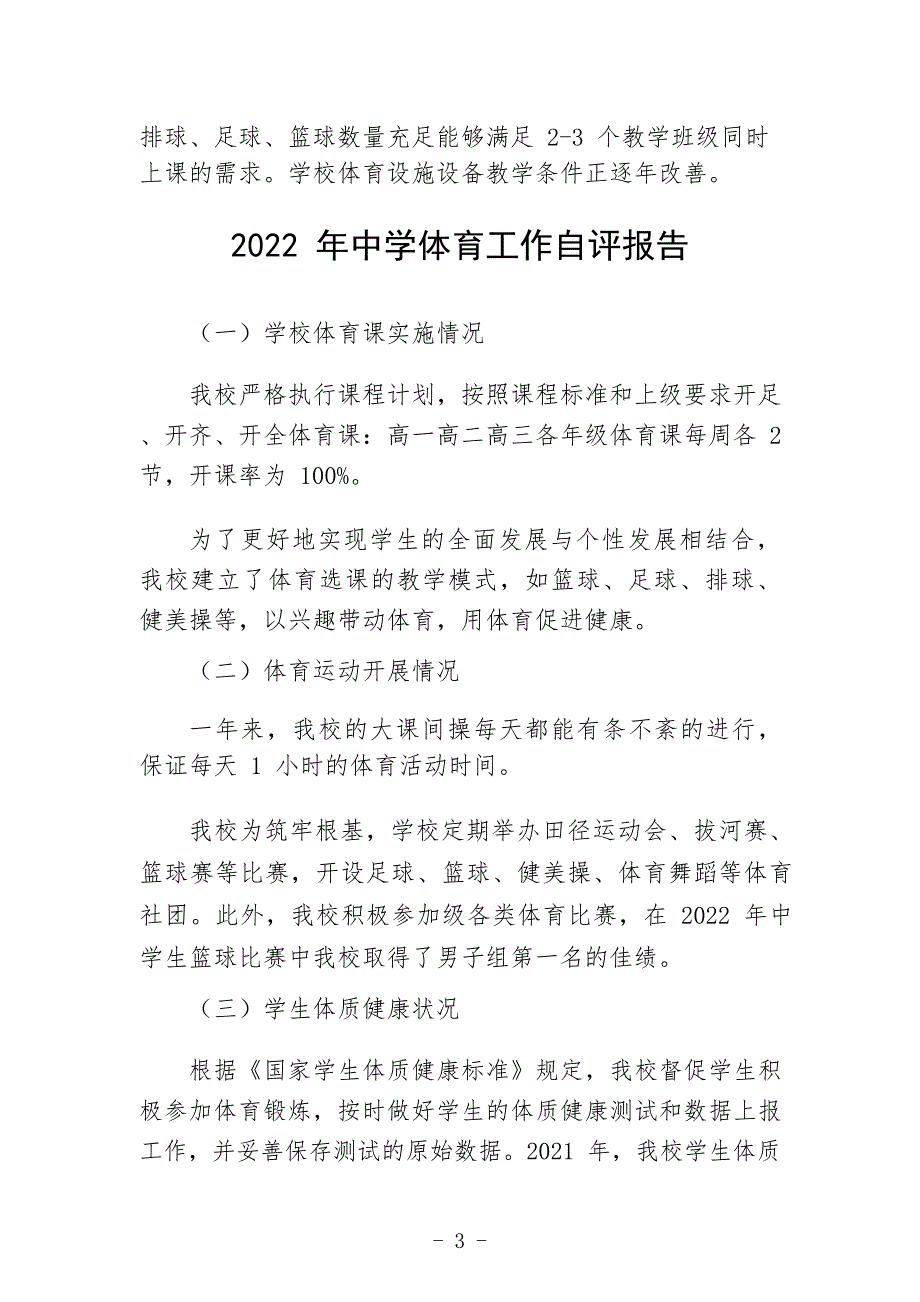 排球、足球、篮球数量充足能够满足 2-3 个教学班级同时上课的需求。学校体育设施设备教学条件正逐年改善。

2022 年中学体育工作自评报告

（一）学校体育课实施情况

我校严格执行课程计划，按照课程标准和上级要求开足、开齐、开全体育课：高一高二高三各年级体育课每周各 2 节，开课率为 100%。

为了更好地实现学生的全面发展与个性发展相结合，我校建立了体育选课的教学模式，如篮球、足球、排球、健美操等，以兴趣带动体育，用体育促进健康。

（二）体育运动开展情况

一年来，我校的大课间操每天都能有条不紊的进行，保证每天 1 小时的体育活动时间。

我校为筑牢根基，学校定期举办田径运动会、拔河赛、篮球赛等比赛，开设足球、篮球、健美操、体育舞蹈等体育社团。此外，我校积极参加级各类体育比赛，在 2022 年中学生篮球比赛中我校取得了男子组第一名的佳绩。

（三）学生体质健康状况

根据《国家学生体质健康标准》规定，我校督促学生积极参加体育锻炼，按时做好学生的体质健康测试和数据上报工作，并妥善保存测试的原始数据。2021 年，我校学生体质

- 3 -